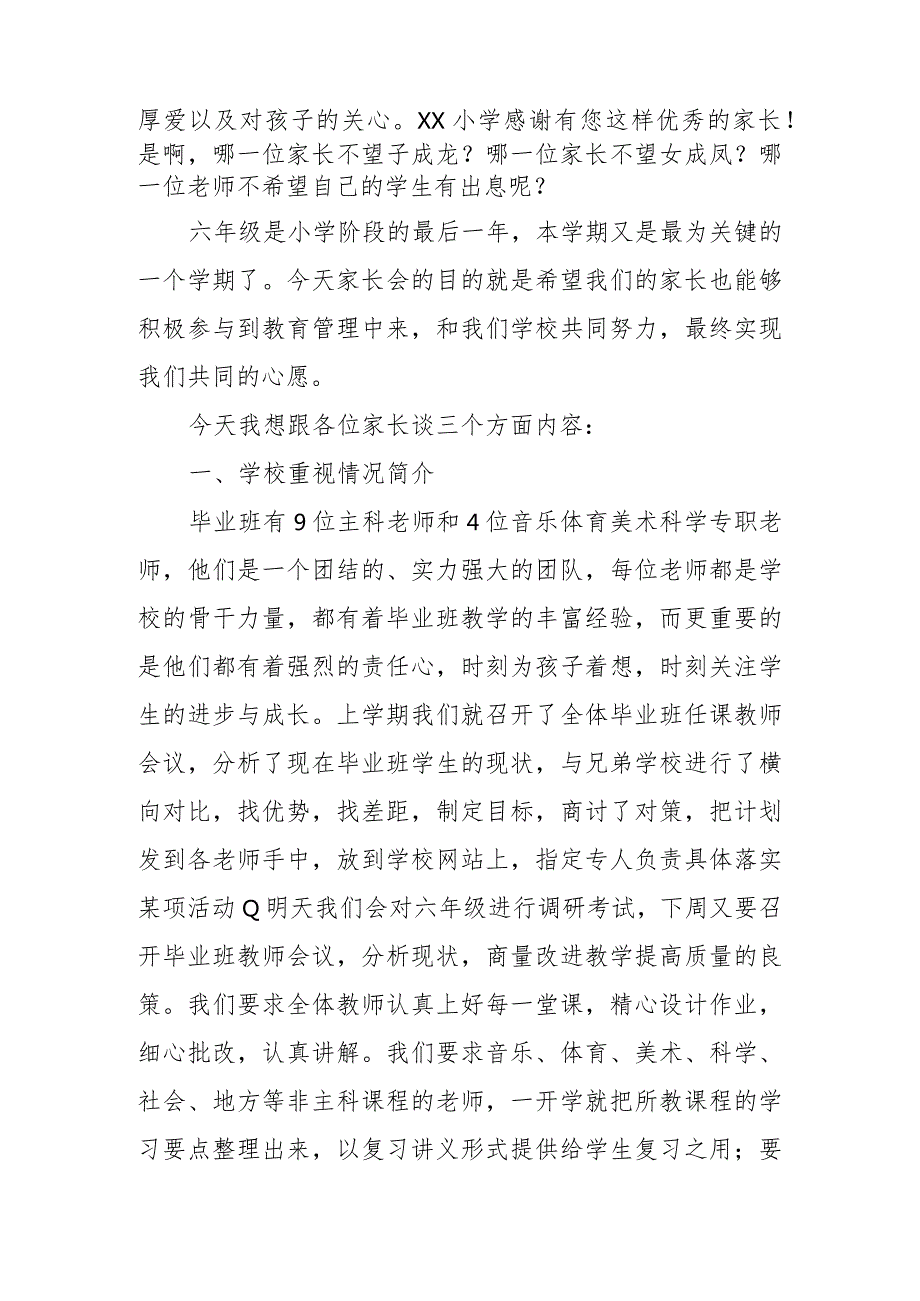 厚爱以及对孩子的关心。XX小学感谢有您这样优秀的家长！是啊，哪一位家长不望子成龙？哪一位家长不望女成凤？哪一位老师不希望自己的学生有出息呢？

六年级是小学阶段的最后一年，本学期又是最为关键的一个学期了。今天家长会的目的就是希望我们的家长也能够积极参与到教育管理中来，和我们学校共同努力，最终实现我们共同的心愿。

今天我想跟各位家长谈三个方面内容：

一、学校重视情况简介

毕业班有9位主科老师和4位音乐体育美术科学专职老师，他们是一个团结的、实力强大的团队，每位老师都是学校的骨干力量，都有着毕业班教学的丰富经验，而更重要的是他们都有着强烈的责任心，时刻为孩子着想，时刻关注学生的进步与成长。上学期我们就召开了全体毕业班任课教师会议，分析了现在毕业班学生的现状，与兄弟学校进行了横向对比，找优势，找差距，制定目标，商讨了对策，把计划发到各老师手中，放到学校网站上，指定专人负责具体落实某项活动Q明天我们会对六年级进行调研考试，下周又要召开毕业班教师会议，分析现状，商量改进教学提高质量的良策。我们要求全体教师认真上好每一堂课，精心设计作业，细心批改，认真讲解。我们要求音乐、体育、美术、科学、社会、地方等非主科课程的老师，一开学就把所教课程的学习要点整理出来，以复习讲义形式提供给学生复习之用；要